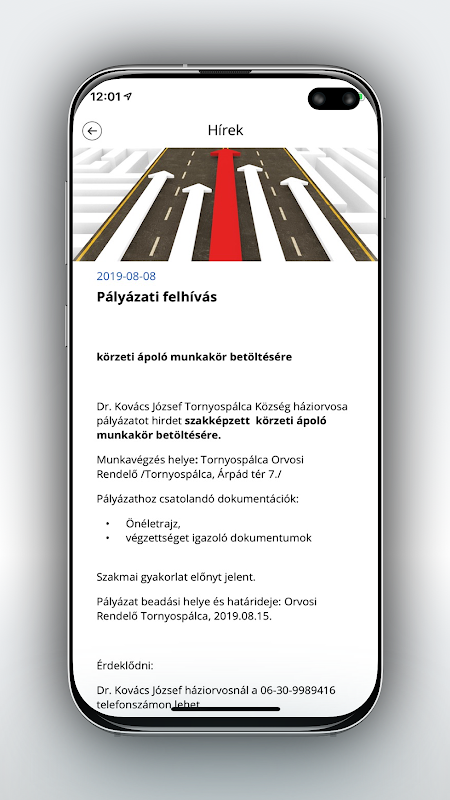 12:01

Hírek

2019-08-08

Pályázati felhívás

körzeti ápoló munkakör betöltésére

Dr. Kovács József Tornyospálca Község háziorvosa pályázatot hirdet szakképzett körzeti ápoló munkakör betöltésére.

Munkavégzés helye: Tornyospálca Orvosi Rendelő /Tornyospálca, Árpád tér 7./

Pályázathoz csatolandó dokumentációk:

• Önéletrajz,
• végzettséget igazoló dokumentumok

Szakmai gyakorlat előnyt jelent.

Pályázat beadási helye és határideje: Orvosi Rendelő Tornyospálca, 2019.08.15.

Érdeklődni:

Dr. Kovács József háziorvosnál a 06-30-9989416 telefonszámon lehet